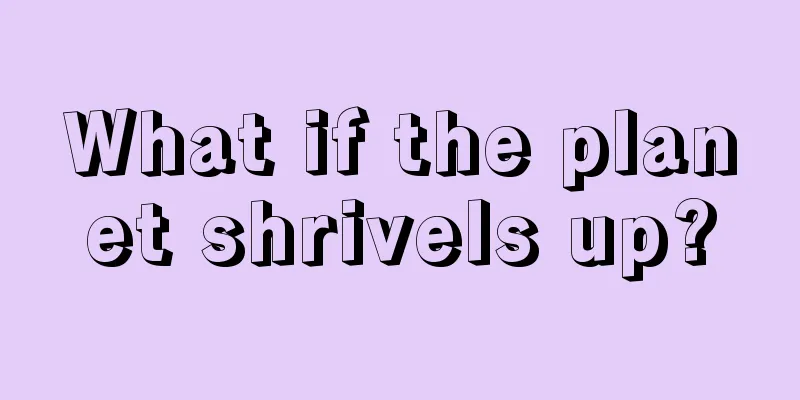 What if the planet shrivels up?